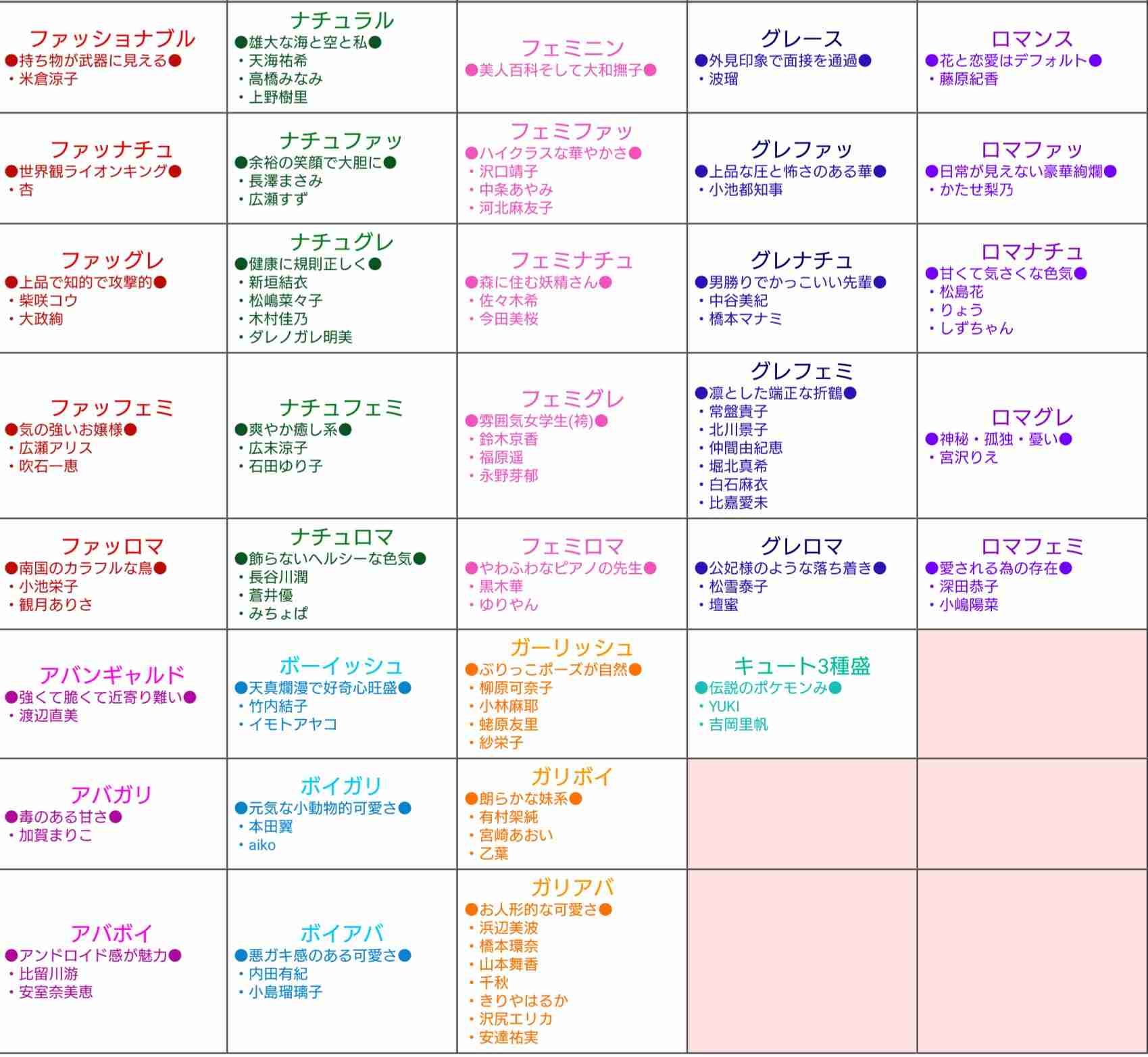 | | | | | |
|---|---|---|---|---|
| ファッショナブル ●持ち物が武器に見える● ・米倉涼子 | ナチュラル ●雄大な海と空と私● ・天海祐希 ・高橋みなみ ・上野樹里 | フェミニン ●美人百科そして大和撫子● | グレース ●外見印象で面接を通過● ・波瑠 | ロマンス ●花と恋愛はデフォルト● ・藤原紀香 |
| ファッナチュ ●世界観ライオンキング● ・杏 | ナチュファッ ●余裕の笑顔で大胆に● ・長澤まさみ ・広瀬すず | フェミファッ ●ハイクラスな華やかさ● ・沢口靖子 ・中条あやみ ・河北麻友子 | グレファッ ●上品な圧と怖さのある華● ・小池都知事 | ロマファッ ●日常が見えない豪華絢爛● ・かたせ梨乃 |
| ファッグレ ●上品で知的で攻撃的● ・柴咲コウ ・大政絢 | ナチュグレ ●健康に規則正しく● ・新垣結衣 ・松嶋菜々子 ・木村佳乃 ・ダレノガレ明美 | フェミナチュ ●森に住む妖精さん● ・佐々木希 ・今田美桜 | グレナチュ ●男勝りでかっこいい先輩● ・中谷美紀 ・橋本マナミ | ロマナチュ ●甘くて気さくな色気● ・松島花 ・りょう ・しずちゃん |
| ファッフェミ ●気の強いお嬢様● ・広瀬アリス ・吹石一恵 | ナチュフェミ ●爽やか癒し系● ・広末涼子 ・石田ゆり子 | フェミグレ ●雰囲気女学生(袴)● ・鈴木京香 ・福原遥 ・永野芽郁 | グレフェミ ●凛とした端正な折鶴● ・常盤貴子 ・北川景子 ・仲間由紀恵 ・堀北真希 ・白石麻衣 ・比嘉愛未 | ロマグレ ●神秘・孤独・憂い● ・宮沢りえ |
| ファッロマ ●南国のカラフルな鳥● ・小池栄子 ・観月ありさ | ナチュロマ ●飾らないヘルシーな色気● ・長谷川潤 ・蒼井優 ・みちょぱ | フェミロマ ●やわふわなピアノの先生● ・黒木華 ・ゆりやん | グレロマ ●公妃様のような落ち着き● ・松雪泰子 ・壇蜜 | ロマフェミ ●愛される為の存在● ・深田恭子 ・小嶋陽菜 |
| アバンギャルド ●強くて脆くて近寄り難い● ・渡辺直美 | ボーイッシュ ●天真爛漫で好奇心旺盛● ・竹内結子 ・イモトアヤコ | ガーリッシュ ●ぶりっこポーズが自然● ・柳原可奈子 ・小林麻耶 ・蛯原友里 ・紗栄子 | キュート3種盛 ●伝説のポケモンみ● ・YUKI ・吉岡里帆 | |
| アバガリ ●毒のある甘さ● ・加賀まりこ | ボイガリ ●元気な小動物的可愛さ● ・本田翼 ・aiko | ガリボイ ●朗らかな妹系● ・有村架純 ・宮崎あおい ・乙葉 | | |
| アバボイ ●アンドロイド感が魅力● ・比留川游 ・安室奈美恵 | ボイアバ ●悪ガキ感のある可愛さ● ・内田有紀 ・小島瑠璃子 | ガリアバ ●お人形的な可愛さ● ・浜辺美波 ・橋本環奈 ・山本舞香 ・千秋 ・きりやはるか ・沢尻エリカ ・安達祐実 | | |